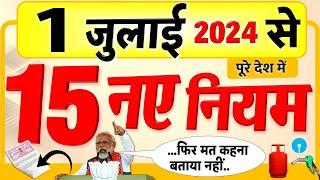 1 जुलाई 2024 से

पूरे देश में

15 नए नियम

...फिर मत कहना बताया नहीं..